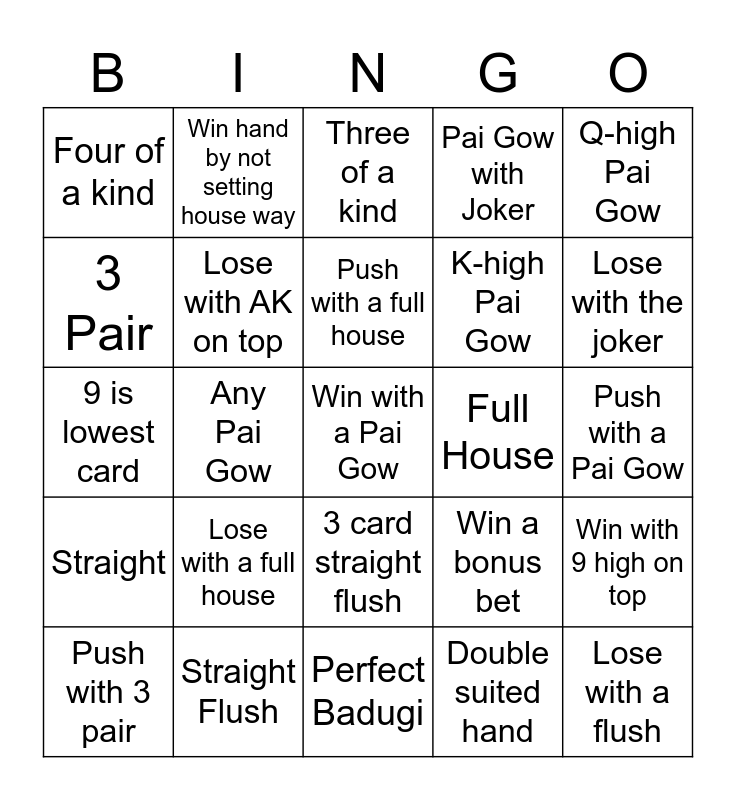 | B | I | N | G | O |
|---|---|---|---|---|
| Four of a kind | Win hand by not setting house way | Three of a kind | Pai Gow with Joker | Q-high Pai Gow |
| 3 Pair | Lose with AK on top | Push with a full house | K-high Pai Gow | Lose with the joker |
| 9 is lowest card | Any Pai Gow | Win with a Pai Gow | Full House | Push with a Pai Gow |
| Straight | Lose with a full house | 3 card straight flush | Win a bonus bet | Win with 9 high on top |
| Push with 3 pair | Straight Flush | Perfect Badugi | Double suited hand | Lose with a flush |